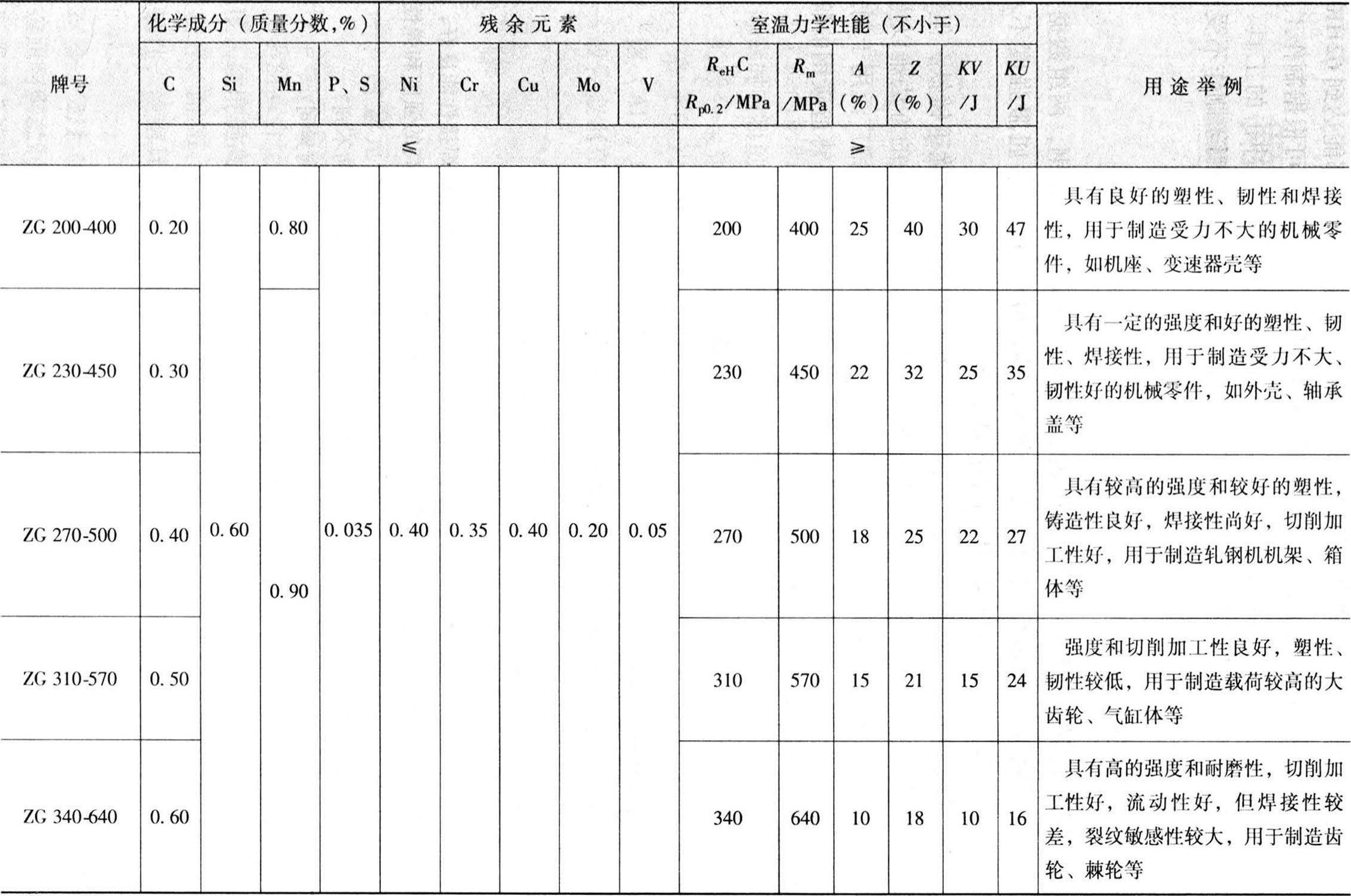 | 牌号 | 化学成分（质量分数,%） | | | | 残余元素 | | | | | 室温力学性能（不小于） | | | | | | 用途举例 |
|---|---|---|---|---|---|---|---|---|---|---|---|---|---|---|---|---|
| | C | Si | Mn | P、S | Ni | Cr | Cu | Mo | V | $R_{eH}$C $R_{p0.2}$/MPa | $R_m$ /MPa | $A$ (%) | $Z$ (%) | $KV$ /J | $KU$ /J | |
| | ≤ | | | | | | | | | ≥ | | | | | | |
| ZG 200-400 | 0.20 | 0.60 | 0.80 | 0.035 | 0.40 | 0.35 | 0.40 | 0.20 | 0.05 | 200 | 400 | 25 | 40 | 30 | 47 | 具有良好的塑性、韧性和焊接性，用于制造受力不大的机械零件，如机座、变速器壳等 |
| ZG 230-450 | 0.30 | | 0.90 | | | | | | | 230 | 450 | 22 | 32 | 25 | 35 | 具有一定的强度和好的塑性、韧性、焊接性，用于制造受力不大、韧性好的机械零件，如外壳、轴承盖等 |
| ZG 270-500 | 0.40 | | | | | | | | | 270 | 500 | 18 | 25 | 22 | 27 | 具有较高的强度和较好的塑性，铸造性良好，焊接性尚好，切削加工性好，用于制造轧钢机机架、箱体等 |
| ZG 310-570 | 0.50 | | | | | | | | | 310 | 570 | 15 | 21 | 15 | 24 | 强度和切削加工性良好，塑性、韧性较低，用于制造载荷较高的大齿轮、气缸体等 |
| ZG 340-640 | 0.60 | | | | | | | | | 340 | 640 | 10 | 18 | 10 | 16 | 具有高的强度和耐磨性，切削加工性好，流动性好，但焊接性较差，裂纹敏感性较大，用于制造齿轮、棘轮等 |